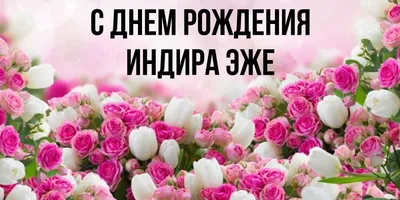 С ДНЕМ РОЖДЕНИЯ
ИНДИРА ЭЖЕ